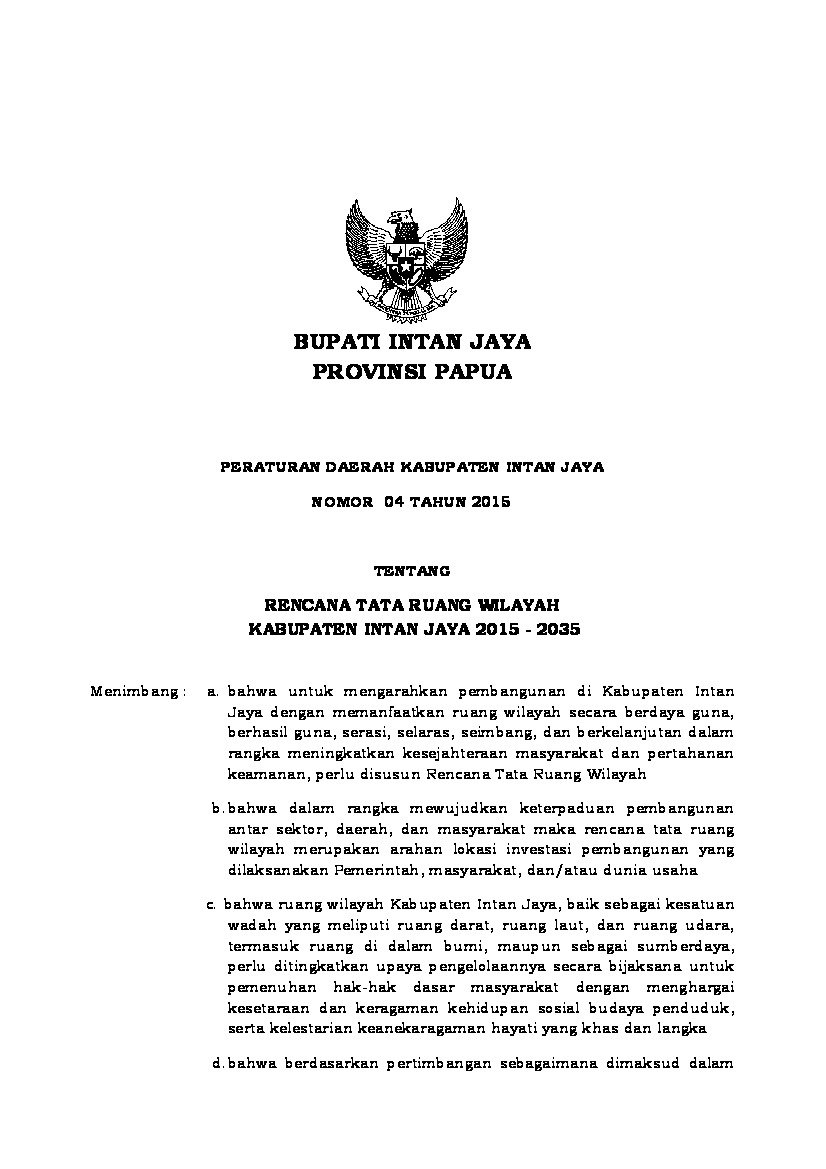 BUPATI INTAN JAYA
PROVINSI PAPUA

PERATURAN DAERAH KABUPATEN INTAN JAYA

NOMOR 04 TAHUN 2015

TENTANG

RENCANA TATA RUANG WILAYAH
KABUPATEN INTAN JAYA 2015 - 2035

Menimbang : a. bahwa untuk mengarahkan pembangunan di Kabupaten Intan Jaya dengan memanfaatkan ruang wilayah secara berdaya guna, berhasil guna, serasi, selaras, seimbang, dan berkelanjutan dalam rangka meningkatkan kesejahteraan masyarakat dan pertahanan keamanan, perlu disusun Rencana Tata Ruang Wilayah

b. bahwa dalam rangka mewujudkan keterpaduan pembangunan antar sektor, daerah, dan masyarakat maka rencana tata ruang wilayah merupakan arahan lokasi investasi pembangunan yang dilaksanakan Pemerintah, masyarakat, dan/atau dunia usaha

c. bahwa ruang wilayah Kabupaten Intan Jaya, baik sebagai kesatuan wadah yang meliputi ruang darat, ruang laut, dan ruang udara, termasuk ruang di dalam bumi, maupun sebagai sumberdaya, perlu ditingkatkan upaya pengelolaannya secara bijaksana untuk pemenuhan hak-hak dasar masyarakat dengan menghargai kesetaraan dan keragaman kehidupan sosial budaya penduduk, serta kelestarian keanekaragaman hayati yang khas dan langka

d. bahwa berdasarkan pertimbangan sebagaimana dimaksud dalam